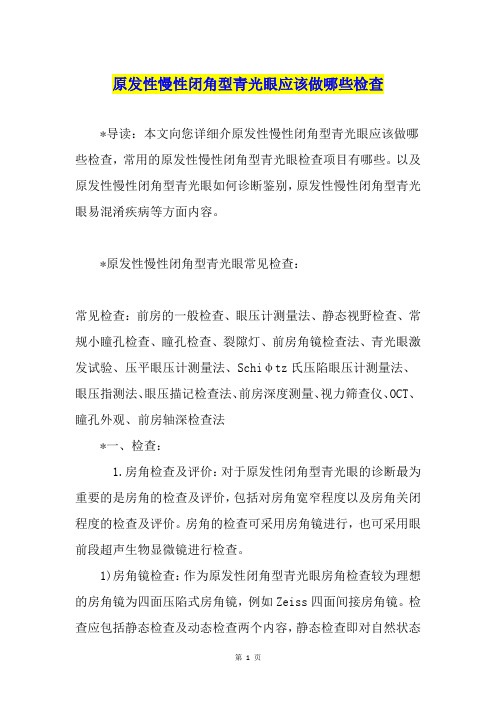 原发性慢性闭角型青光眼应该做哪些检查

*导读：本文向您详细介原发性慢性闭角型青光眼应该做哪些检查，常用的原发性慢性闭角型青光眼检查项目有哪些。以及原发性慢性闭角型青光眼如何诊断鉴别，原发性慢性闭角型青光眼易混淆疾病等方面内容。

*原发性慢性闭角型青光眼常见检查：

常见检查：前房的一般检查、眼压计测量法、静态视野检查、常规小瞳孔检查、瞳孔检查、裂隙灯、前房角镜检查法、青光眼激发试验、压平眼压计测量法、Schiφtz 氏压陷眼压计测量法、眼压指测法、眼压描记检查法、前房深度测量、视力筛查仪、OCT、瞳孔外观、前房轴深检查法

*一、检查：

1.房角检查及评价：对于原发性闭角型青光眼的诊断最为重要的是房角的检查及评价，包括对房角宽窄程度以及房角关闭程度的检查及评价。房角的检查可采用房角镜进行，也可采用眼前段超声生物显微镜进行检查。

1)房角镜检查：作为原发性闭角型青光眼房角检查较为理想的房角镜为四面压陷式房角镜，例如 Zeiss 四面间接房角镜。检查应包括静态检查及动态检查两个内容，静态检查即对自然状态

第 1 页